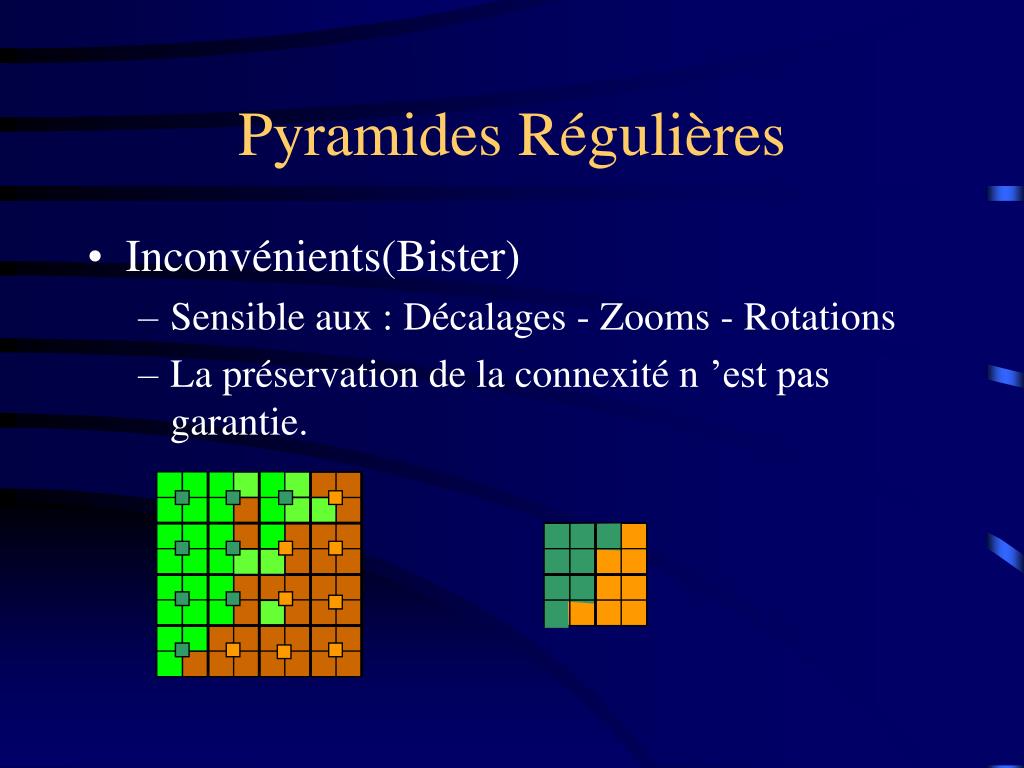 Pyramides Régulières

• Inconvénients(Bister)
– Sensible aux : Décalages - Zooms - Rotations
– La préservation de la connexité n ’est pas garantie.